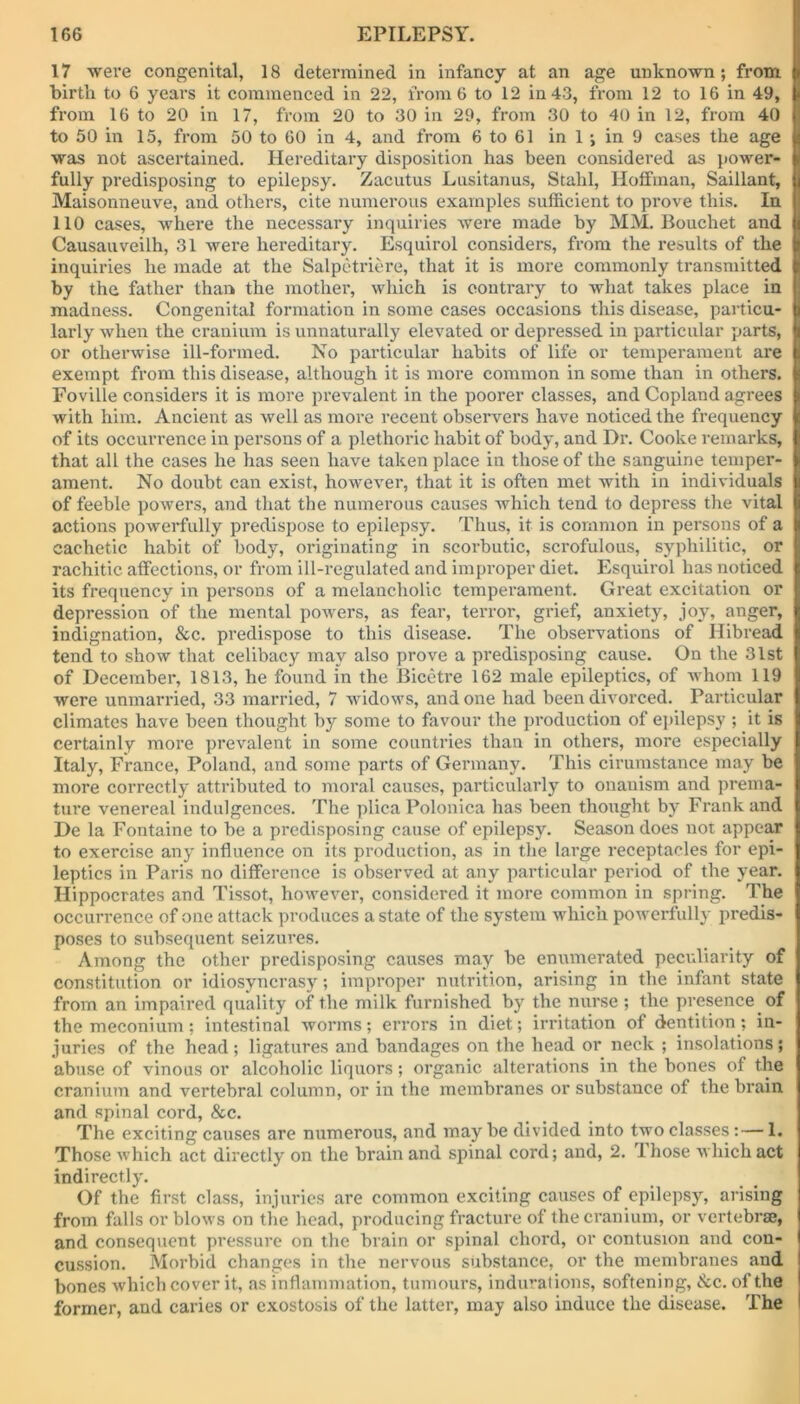 166 EPILEPSY.

17 were congenital, 18 determined in infancy at an age unknown; from birth to 6 years it commenced in 22, from 6 to 12 in 43, from 12 to 16 in 49, from 16 to 20 in 17, from 20 to 30 in 29, from 30 to 40 in 12, from 40 to 50 in 15, from 50 to 60 in 4, and from 6 to 61 in 1; in 9 cases the age was not ascertained. Hereditary disposition has been considered as powerfully predisposing to epilepsy. Zacutus Lusitanus, Stahl, Hoffman, Saillant, Maisonneuve, and others, cite numerous examples sufficient to prove this. In 110 cases, where the necessary inquiries were made by MM. Bouchet and Causauveilh, 31 were hereditary. Esquirol considers, from the results of the inquiries he made at the Salpêtrière, that it is more commonly transmitted by the father than the mother, which is contrary to what takes place in madness. Congenital formation in some cases occasions this disease, particularly when the cranium is unnaturally elevated or depressed in particular parts, or otherwise ill-formed. No particular habits of life or temperament are exempt from this disease, although it is more common in some than in others. Foville considers it is more prevalent in the poorer classes, and Copland agrees with him. Ancient as well as more recent observers have noticed the frequency of its occurrence in persons of a plethoric habit of body, and Dr. Cooke remarks, that all the cases he has seen have taken place in those of the sanguine temperament. No doubt can exist, however, that it is often met with in individuals of feeble powers, and that the numerous causes which tend to depress the vital actions powerfully predispose to epilepsy. Thus, it is common in persons of a cachetic habit of body, originating in scorbutic, scrofulous, syphilitic, or rachitic affections, or from ill-regulated and improper diet. Esquirol has noticed its frequency in persons of a melancholic temperament. Great excitation or depression of the mental powers, as fear, terror, grief, anxiety, joy, anger, indignation, &c. predispose to this disease. The observations of Hibread tend to show that celibacy may also prove a predisposing cause. On the 31st of December, 1813, he found in the Bicêtre 162 male epileptics, of whom 119 were unmarried, 33 married, 7 widows, and one had been divorced. Particular climates have been thought by some to favour the production of epilepsy; it is certainly more prevalent in some countries than in others, more especially Italy, France, Poland, and some parts of Germany. This cirumstance may be more correctly attributed to moral causes, particularly to onanism and premature venereal indulgences. The plica Polonica has been thought by Frank and De la Fontaine to be a predisposing cause of epilepsy. Season does not appear to exercise any influence on its production, as in the large receptacles for epileptics in Paris no difference is observed at any particular period of the year. Hippocrates and Tissot, however, considered it more common in spring. The occurrence of one attack produces a state of the system which powerfully predisposes to subsequent seizures.

Among the other predisposing causes may be enumerated peculiarity of constitution or idiosyncrasy; improper nutrition, arising in the infant state from an impaired quality of the milk furnished by the nurse; the presence of the meconium; intestinal worms; errors in diet; irritation of dentition; injuries of the head; ligatures and bandages on the head or neck; insolations; abuse of vinous or alcoholic liquors; organic alterations in the bones of the cranium and vertebral column, or in the membranes or substance of the brain and spinal cord, &c.

The exciting causes are numerous, and may be divided into two classes:—1. Those which act directly on the brain and spinal cord; and, 2. Those which act indirectly.

Of the first class, injuries are common exciting causes of epilepsy, arising from falls or blows on the head, producing fracture of the cranium, or vertebræ, and consequent pressure on the brain or spinal chord, or contusion and concussion. Morbid changes in the nervous substance, or the membranes and bones which cover it, as inflammation, tumours, indurations, softening, &c. of the former, and caries or exostosis of the latter, may also induce the disease. The